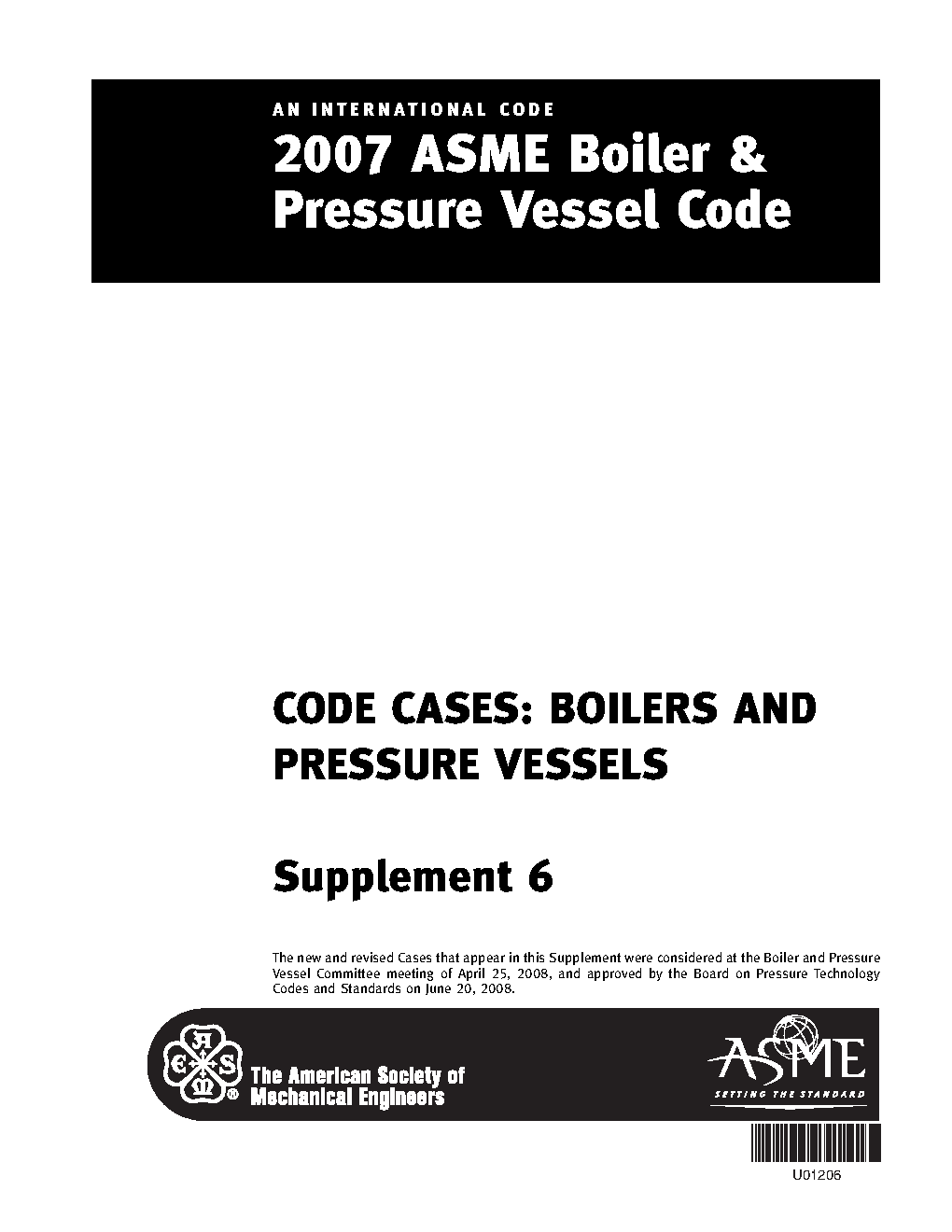 AN INTERNATIONAL CODE

2007 ASME Boiler & Pressure Vessel Code

CODE CASES: BOILERS AND PRESSURE VESSELS

Supplement 6

The new and revised Cases that appear in this Supplement were considered at the Boiler and Pressure Vessel Committee meeting of April 25, 2008, and approved by the Board on Pressure Technology Codes and Standards on June 20, 2008.

The American Society of Mechanical Engineers

ASME
SETTING THE STANDARD

U01206